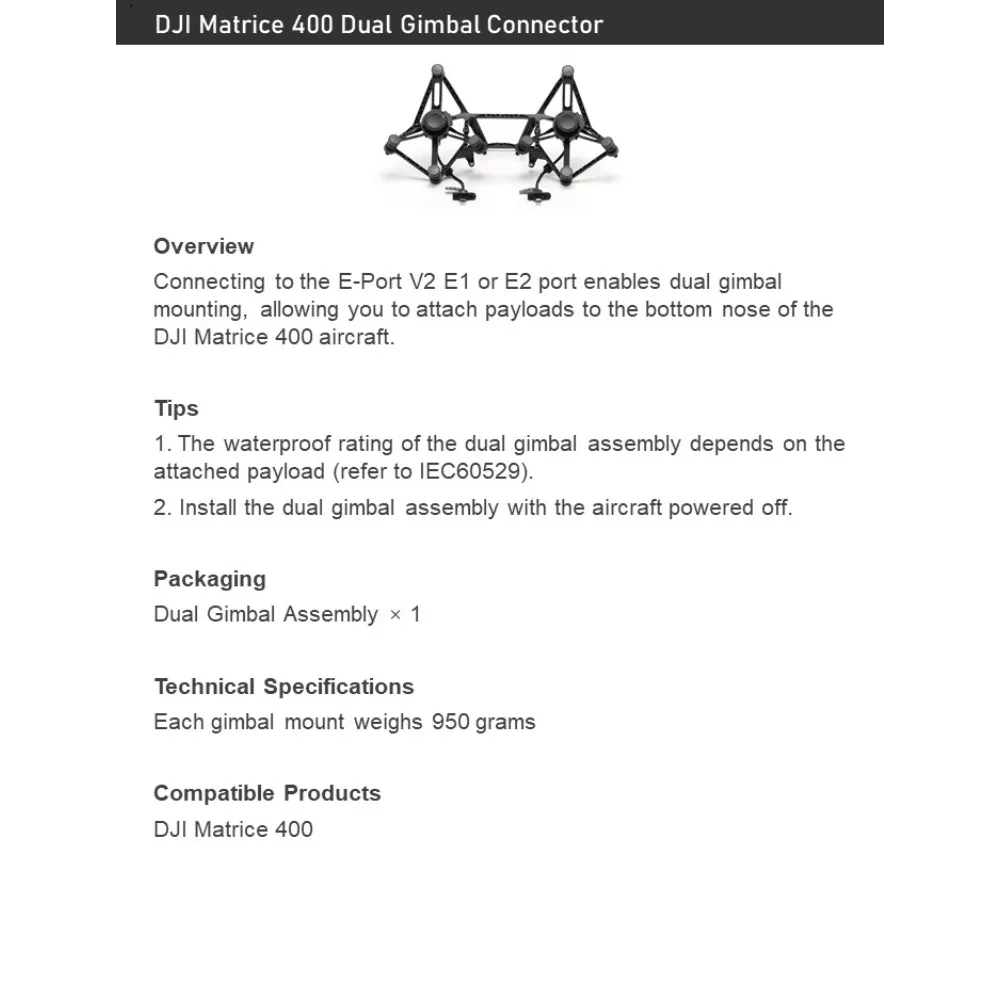 DJI Matrice 400 Dual Gimbal Connector

Overview

Connecting to the E-Port V2 E1 or E2 port enables dual gimbal mounting, allowing you to attach payloads to the bottom nose of the DJI Matrice 400 aircraft.

Tips

1. The waterproof rating of the dual gimbal assembly depends on the attached payload (refer to IEC60529).

2. Install the dual gimbal assembly with the aircraft powered off.

Packaging

Dual Gimbal Assembly × 1

Technical Specifications

Each gimbal mount weighs 950 grams

Compatible Products

DJI Matrice 400